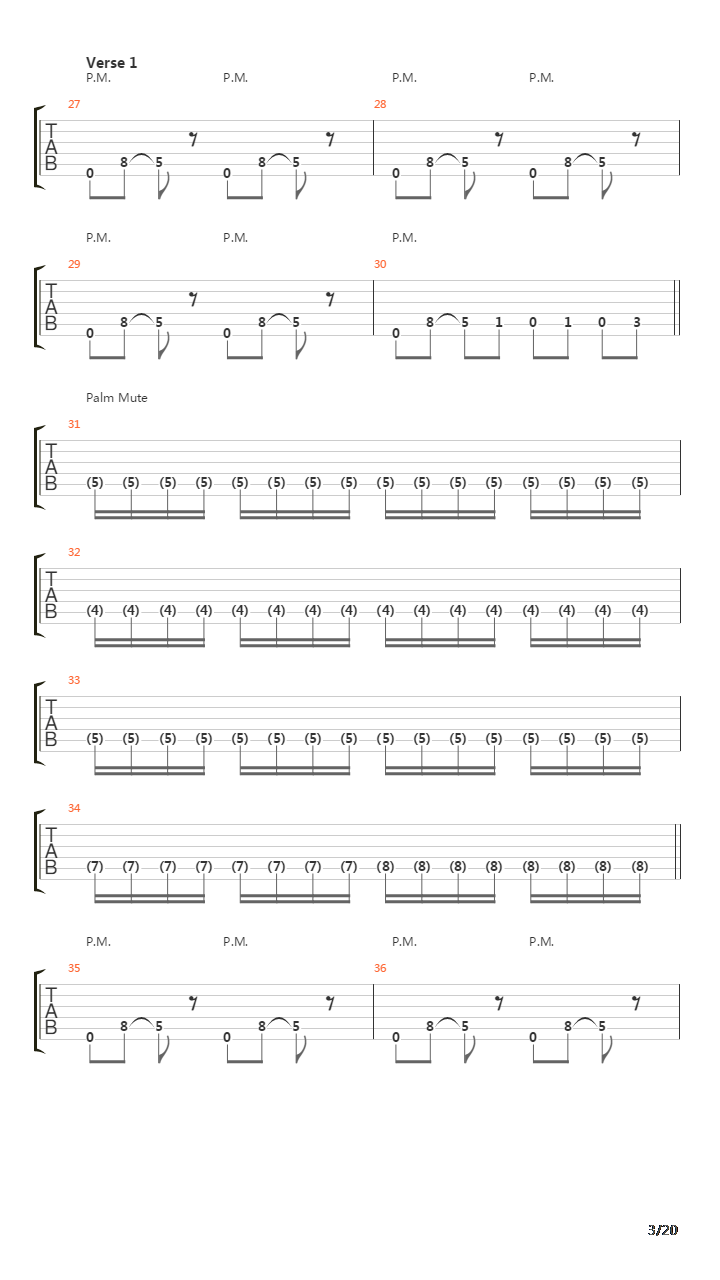 Verse 1

P.M. P.M. P.M. P.M.

27

T
A
B

0 8 5 0 8 5

28

0 8 5 0 8 5

P.M. P.M. P.M.

29

T
A
B

0 8 5 0 8 5

30

0 8 5 1 0 1 0 3

Palm Mute

31

T
A
B

(5) (5) (5) (5) (5) (5) (5) (5) (5) (5) (5) (5) (5) (5) (5) (5)

32

T
A
B

(4) (4) (4) (4) (4) (4) (4) (4) (4) (4) (4) (4) (4) (4) (4) (4)

33

T
A
B

(5) (5) (5) (5) (5) (5) (5) (5) (5) (5) (5) (5) (5) (5) (5) (5)

34

T
A
B

(7) (7) (7) (7) (7) (7) (7) (7) (8) (8) (8) (8) (8) (8) (8) (8)

P.M. P.M. P.M. P.M.

35

T
A
B

0 8 5 0 8 5

36

0 8 5 0 8 5

3/20